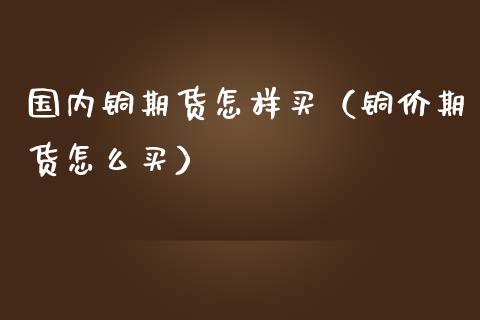 国内铜期货怎样买（铜价期货怎么买）